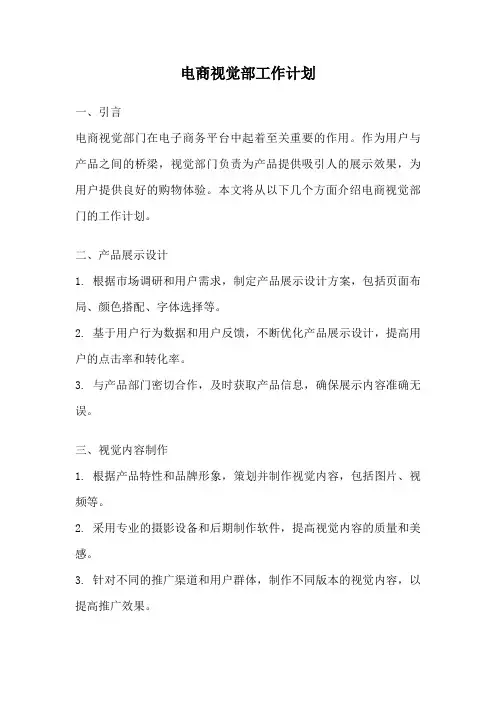 电商视觉部工作计划

一、引言

电商视觉部门在电子商务平台中起着至关重要的作用。作为用户与产品之间的桥梁，视觉部门负责为产品提供吸引人的展示效果，为用户提供良好的购物体验。本文将从以下几个方面介绍电商视觉部门的工作计划。

二、产品展示设计

1. 根据市场调研和用户需求，制定产品展示设计方案，包括页面布局、颜色搭配、字体选择等。

2. 基于用户行为数据和用户反馈，不断优化产品展示设计，提高用户的点击率和转化率。

3. 与产品部门密切合作，及时获取产品信息，确保展示内容准确无误。

三、视觉内容制作

1. 根据产品特性和品牌形象，策划并制作视觉内容，包括图片、视频等。

2. 采用专业的摄影设备和后期制作软件，提高视觉内容的质量和美感。

3. 针对不同的推广渠道和用户群体，制作不同版本的视觉内容，以提高推广效果。